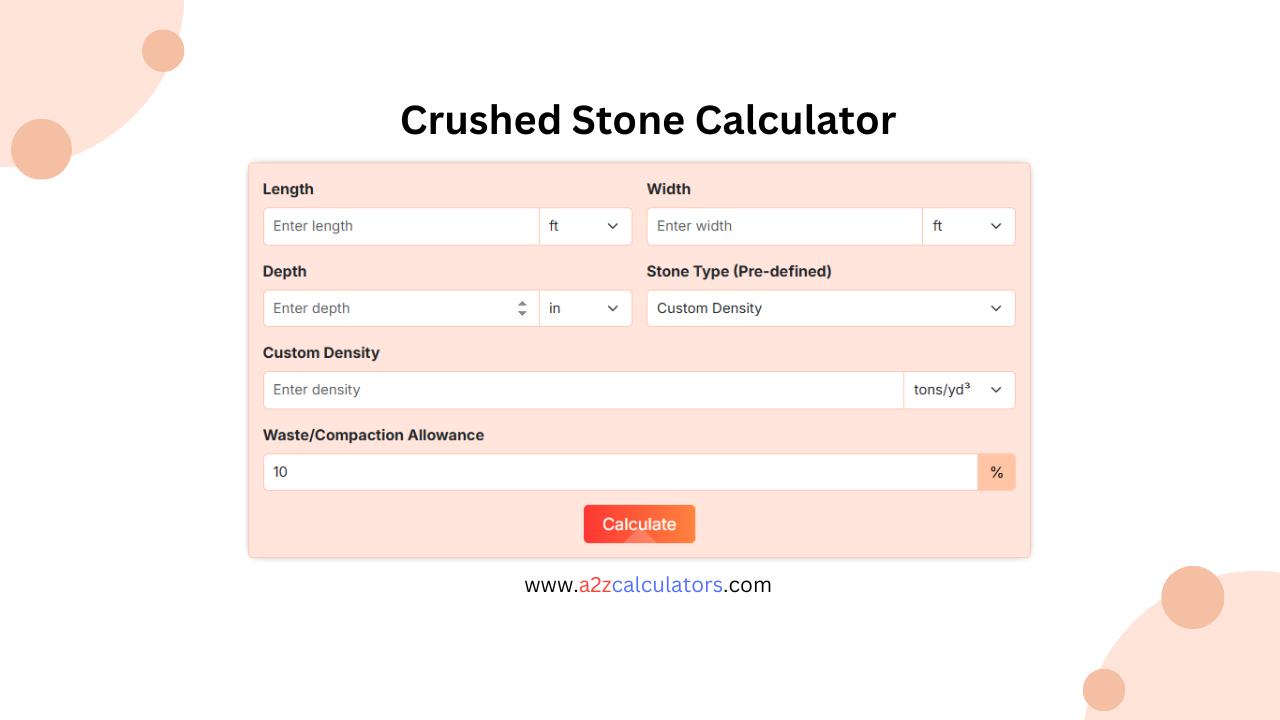 Crushed Stone Calculator

Length

Enter length ft

Width

Enter width ft

Depth

Enter depth in

Stone Type (Pre-defined)

Custom Density

Custom Density

Enter density tons/yd³

Waste/Compaction Allowance

10 %

Calculate

www.a2zcalculators.com